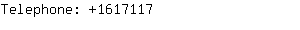 Telephone: +1617117